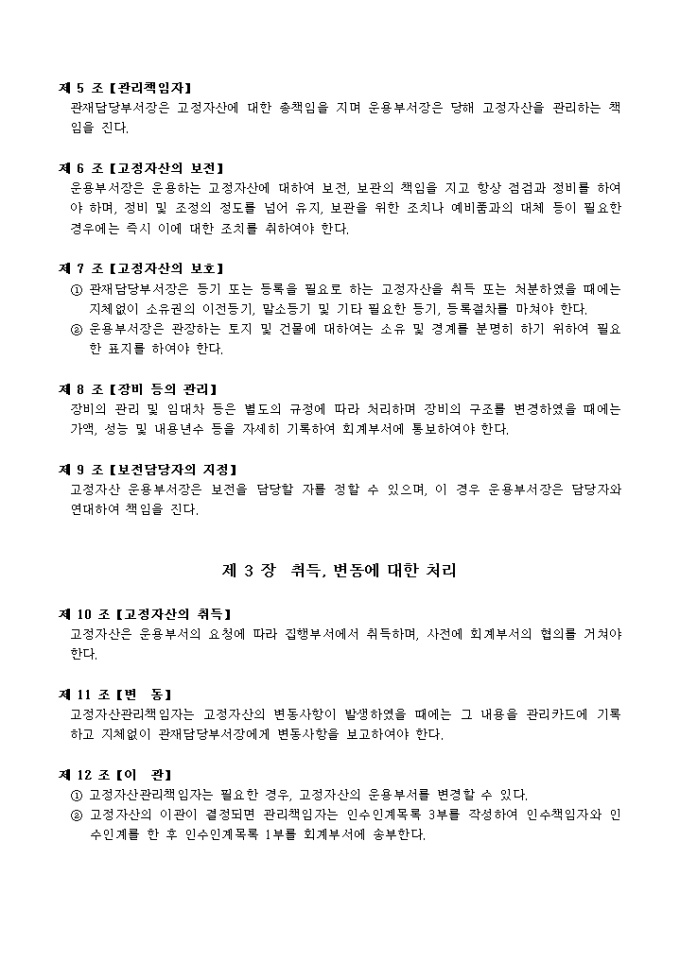 제 5 조【관리책임자】
관재담당부서장은 고정자산에 대한 총책임을 지며 운용부서장은 당해 고정자산을 관리하는 책임을 진다.

제 6 조【고정자산의 보전】
운용부서장은 운용하는 고정자산에 대하여 보전, 보관의 책임을 지고 항상 점검과 정비를 하여야 하며, 정비 및 조정의 정도를 넘어 유지, 보관을 위한 조치나 예비품과의 대체 등이 필요한 경우에는 즉시 이에 대한 조치를 취하여야 한다.

제 7 조【고정자산의 보호】
① 관재담당부서장은 등기 또는 등록을 필요로 하는 고정자산을 취득 또는 처분하였을 때에는 지체없이 소유권의 이전등기, 말소등기 및 기타 필요한 등기, 등록절차를 마쳐야 한다.
② 운용부서장은 관장하는 토지 및 건물에 대하여는 소유 및 경계를 분명히 하기 위하여 필요한 표지를 하여야 한다.

제 8 조【장비 등의 관리】
장비의 관리 및 임대차 등은 별도의 규정에 따라 처리하며 장비의 구조를 변경하였을 때에는 가액, 성능 및 내용년수 등을 자세히 기록하여 회계부서에 통보하여야 한다.

제 9 조【보전담당자의 지정】
고정자산 운용부서장은 보전을 담당할 자를 정할 수 있으며, 이 경우 운용부서장은 담당자와 연대하여 책임을 진다.

제 3 장 취득, 변동에 대한 처리

제 10 조【고정자산의 취득】
고정자산은 운용부서의 요청에 따라 집행부서에서 취득하며, 사전에 회계부서의 협의를 거쳐야 한다.

제 11 조【변 동】
고정자산관리책임자는 고정자산의 변동사항이 발생하였을 때에는 그 내용을 관리카드에 기록하고 지체없이 관재담당부서장에게 변동사항을 보고하여야 한다.

제 12 조【이 관】
① 고정자산관리책임자는 필요한 경우, 고정자산의 운용부서를 변경할 수 있다.
② 고정자산의 이관이 결정되면 관리책임자는 인수인계목록 3부를 작성하여 인수책임자와 인수인계를 한 후 인수인계목록 1부를 회계부서에 송부한다.